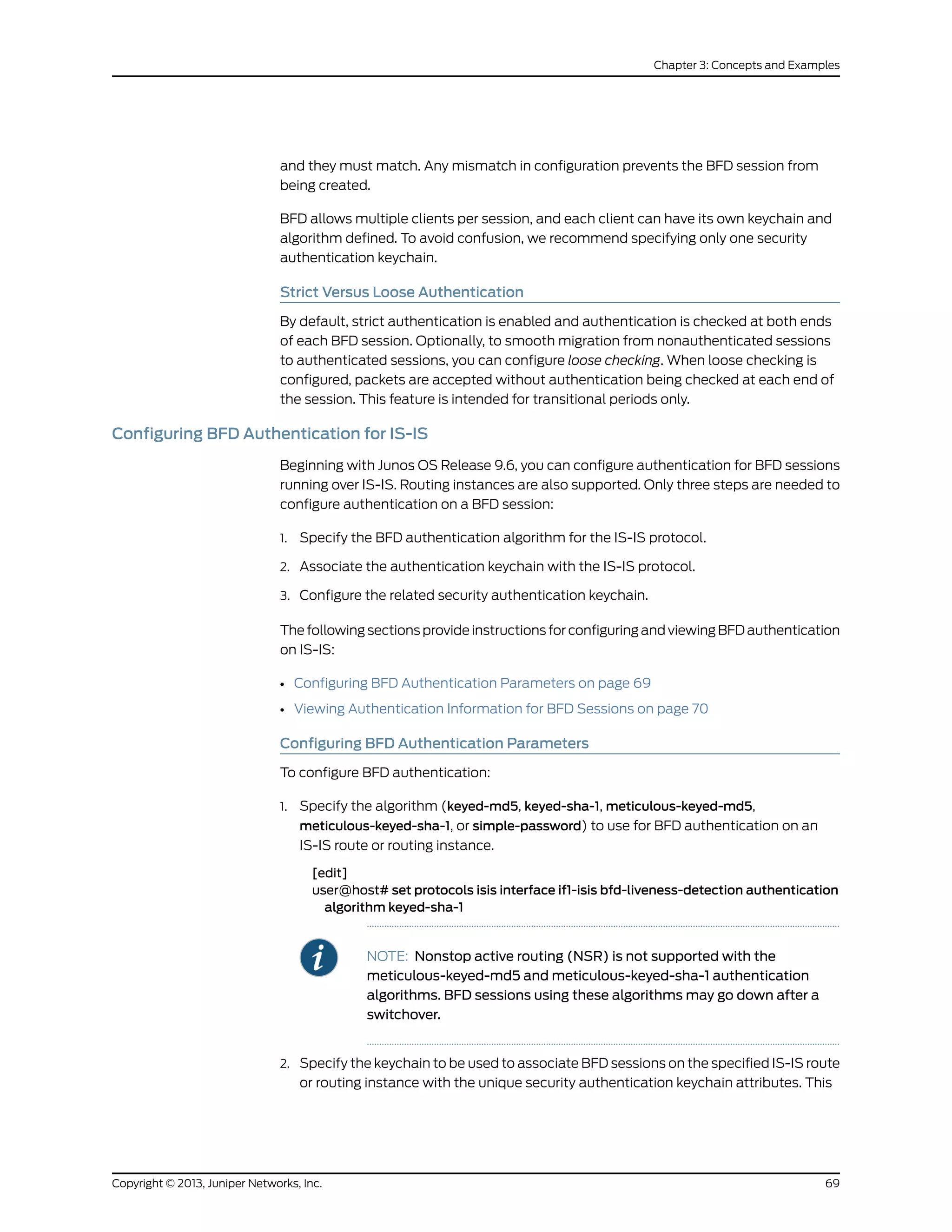 Chapter 3: Concepts and Examples

and they must match. Any mismatch in configuration prevents the BFD session from being created.

BFD allows multiple clients per session, and each client can have its own keychain and algorithm defined. To avoid confusion, we recommend specifying only one security authentication keychain.

Strict Versus Loose Authentication

By default, strict authentication is enabled and authentication is checked at both ends of each BFD session. Optionally, to smooth migration from nonauthenticated sessions to authenticated sessions, you can configure loose checking. When loose checking is configured, packets are accepted without authentication being checked at each end of the session. This feature is intended for transitional periods only.

Configuring BFD Authentication for IS-IS

Beginning with Junos OS Release 9.6, you can configure authentication for BFD sessions running over IS-IS. Routing instances are also supported. Only three steps are needed to configure authentication on a BFD session:

1. Specify the BFD authentication algorithm for the IS-IS protocol.
2. Associate the authentication keychain with the IS-IS protocol.
3. Configure the related security authentication keychain.

The following sections provide instructions for configuring and viewing BFD authentication on IS-IS:

• Configuring BFD Authentication Parameters on page 69
• Viewing Authentication Information for BFD Sessions on page 70

Configuring BFD Authentication Parameters

To configure BFD authentication:

1. Specify the algorithm (keyed-md5, keyed-sha-1, meticulous-keyed-md5, meticulous-keyed-sha-1, or simple-password) to use for BFD authentication on an IS-IS route or routing instance.

[edit]
user@host# set protocols isis interface if1-isis bfd-liveness-detection authentication algorithm keyed-sha-1

NOTE: Nonstop active routing (NSR) is not supported with the meticulous-keyed-md5 and meticulous-keyed-sha-1 authentication algorithms. BFD sessions using these algorithms may go down after a switchover.

2. Specify the keychain to be used to associate BFD sessions on the specified IS-IS route or routing instance with the unique security authentication keychain attributes. This

Copyright © 2013, Juniper Networks, Inc.
69